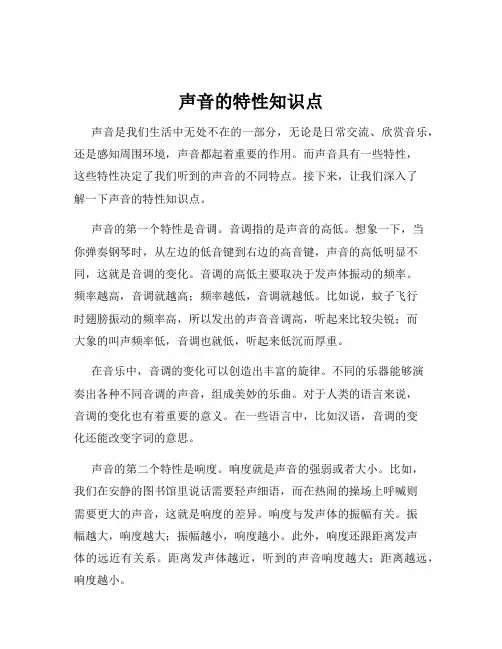 声音的特性知识点

声音是我们生活中无处不在的一部分，无论是日常交流、欣赏音乐，还是感知周围环境，声音都起着重要的作用。而声音具有一些特性，这些特性决定了我们听到的声音的不同特点。接下来，让我们深入了解一下声音的特性知识点。

声音的第一个特性是音调。音调指的是声音的高低。想象一下，当你弹奏钢琴时，从左边的低音键到右边的高音键，声音的高低明显不同，这就是音调的变化。音调的高低主要取决于发声体振动的频率。频率越高，音调就越高；频率越低，音调就越低。比如说，蚊子飞行时翅膀振动的频率高，所以发出的声音音调高，听起来比较尖锐；而大象的叫声频率低，音调也就低，听起来低沉而厚重。

在音乐中，音调的变化可以创造出丰富的旋律。不同的乐器能够演奏出各种不同音调的声音，组成美妙的乐曲。对于人类的语言来说，音调的变化也有着重要的意义。在一些语言中，比如汉语，音调的变化还能改变字词的意思。

声音的第二个特性是响度。响度就是声音的强弱或者大小。比如，我们在安静的图书馆里说话需要轻声细语，而在热闹的操场上呼喊则需要更大的声音，这就是响度的差异。响度与发声体的振幅有关。振幅越大，响度越大；振幅越小，响度越小。此外，响度还跟距离发声体的远近有关系。距离发声体越近，听到的声音响度越大；距离越远，响度越小。